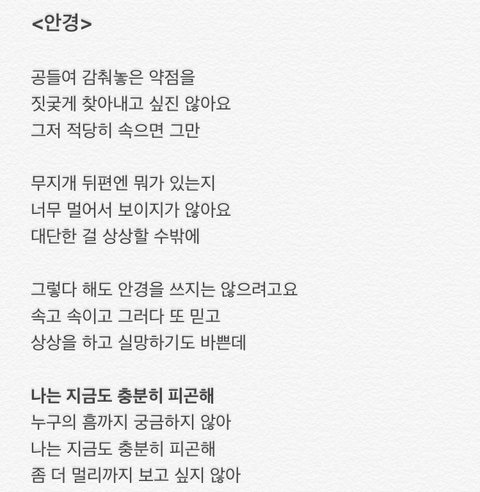 <안경>

공들여 감춰놓은 약점을
짓궂게 찾아내고 싶진 않아요
그저 적당히 속으면 그만

무지개 뒤편엔 뭐가 있는지
너무 멀어서 보이지가 않아요
대단한 걸 상상할 수밖에

그렇다 해도 안경을 쓰지는 않으려고요
속고 속이고 그러다 또 믿고
상상을 하고 실망하기도 바쁜데

나는 지금도 충분히 피곤해
누구의 흠까지 궁금하지 않아
나는 지금도 충분히 피곤해
좀 더 멀리까지 보고 싶지 않아